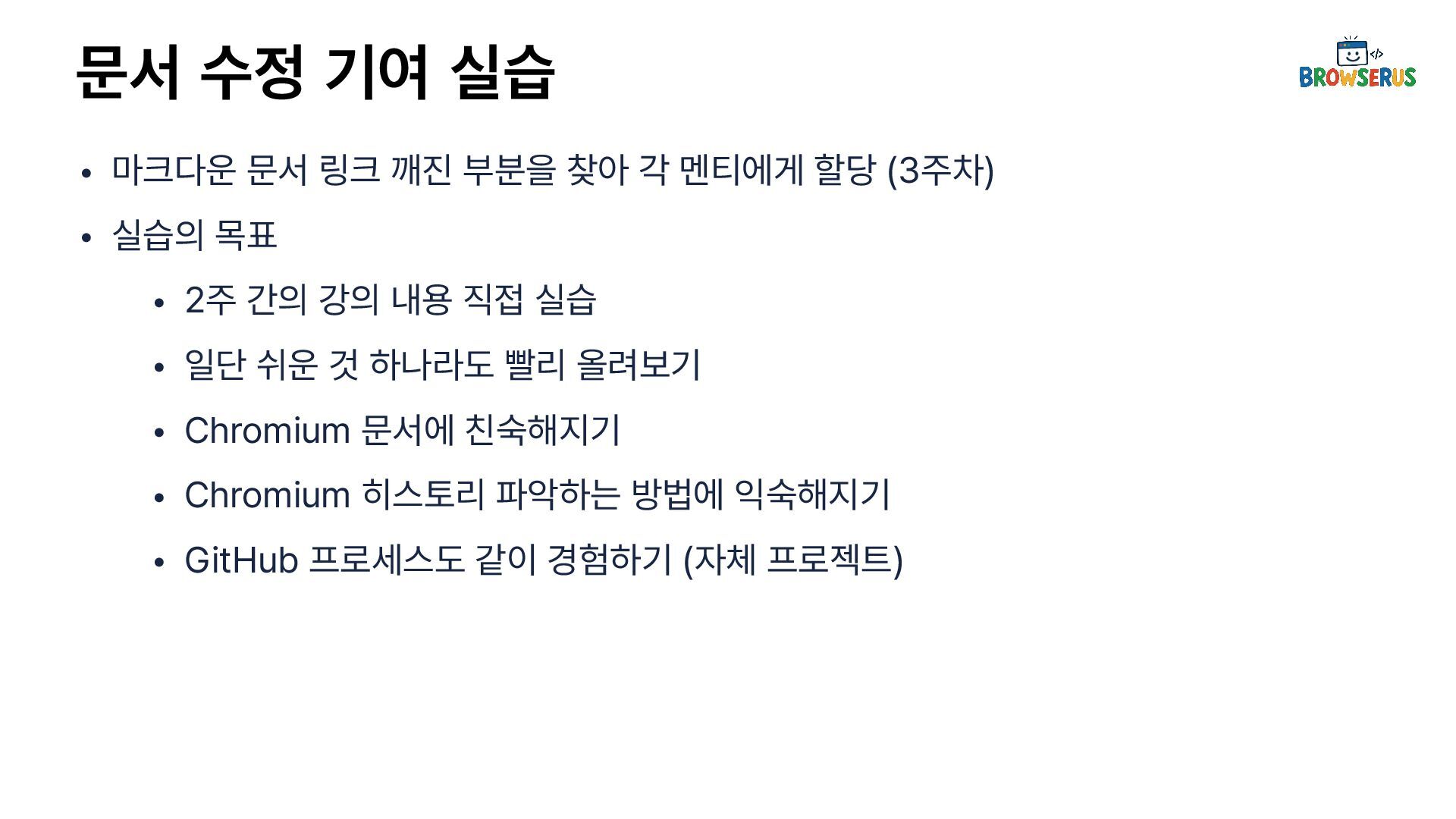 문서 수정 기여 실습

BROWSERUS

• 마크다운 문서 링크 깨진 부분을 찾아 각 멘티에게 할당 (3주차)

• 실습의 목표

• 2주 간의 강의 내용 직접 실습

• 일단 쉬운 것 하나라도 빨리 올려보기

• Chromium 문서에 친숙해지기

• Chromium 히스토리 파악하는 방법에 익숙해지기

• GitHub 프로세스도 같이 경험하기 (자체 프로젝트)